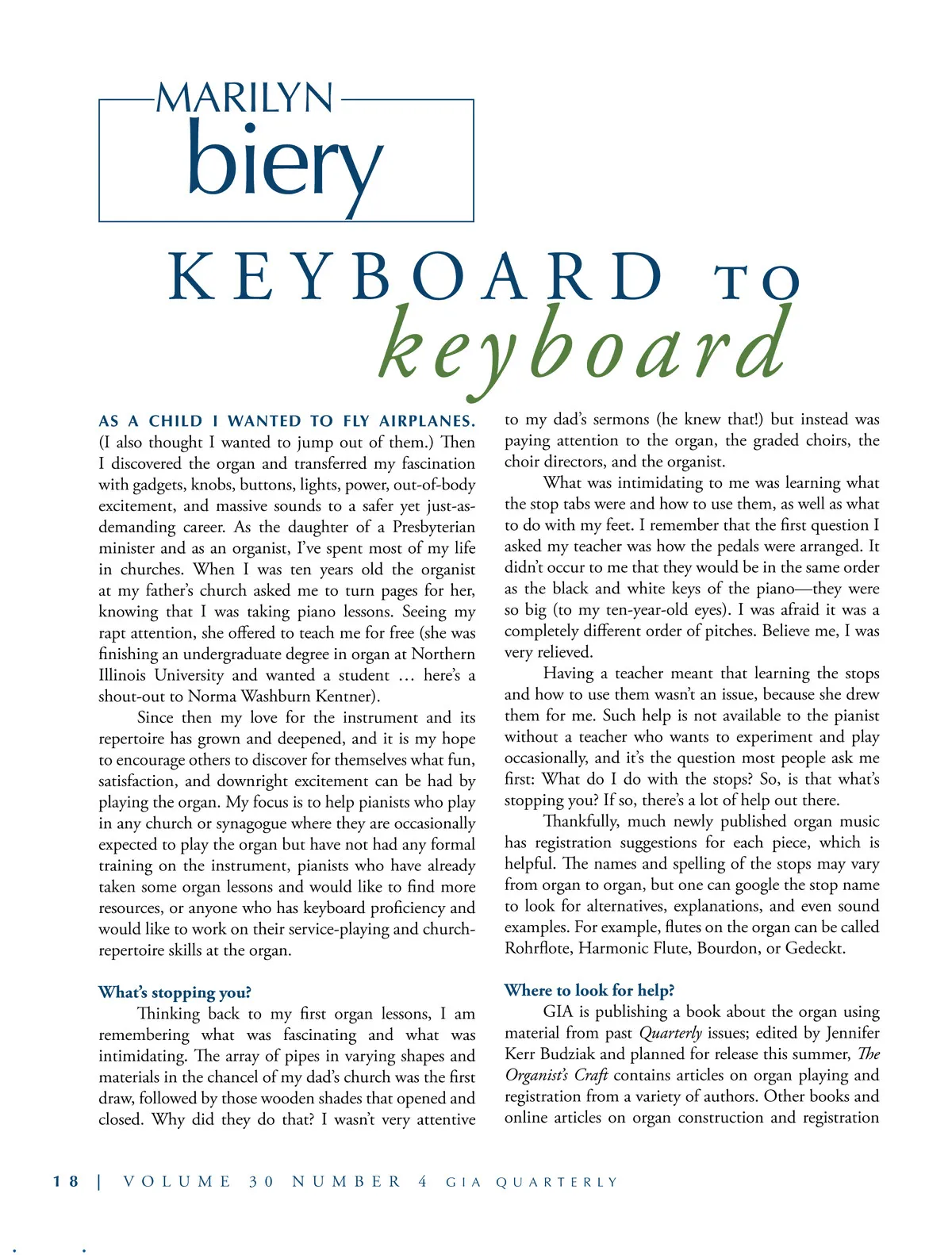 MARILYN
biery

KEYBOARD TO
keyboard

AS A CHILD I WANTED TO FLY AIRPLANES. (I also thought I wanted to jump out of them.) Then I discovered the organ and transferred my fascination with gadgets, knobs, buttons, lights, power, out-of-body excitement, and massive sounds to a safer yet just-as-demanding career. As the daughter of a Presbyterian minister and as an organist, I've spent most of my life in churches. When I was ten years old the organist at my father's church asked me to turn pages for her, knowing that I was taking piano lessons. Seeing my rapt attention, she offered to teach me for free (she was finishing an undergraduate degree in organ at Northern Illinois University and wanted a student … here's a shout-out to Norma Washburn Kentner).

Since then my love for the instrument and its repertoire has grown and deepened, and it is my hope to encourage others to discover for themselves what fun, satisfaction, and downright excitement can be had by playing the organ. My focus is to help pianists who play in any church or synagogue where they are occasionally expected to play the organ but have not had any formal training on the instrument, pianists who have already taken some organ lessons and would like to find more resources, or anyone who has keyboard proficiency and would like to work on their service-playing and church-repertoire skills at the organ.

What's stopping you?

Thinking back to my first organ lessons, I am remembering what was fascinating and what was intimidating. The array of pipes in varying shapes and materials in the chancel of my dad's church was the first draw, followed by those wooden shades that opened and closed. Why did they do that? I wasn't very attentive to my dad's sermons (he knew that!) but instead was paying attention to the organ, the graded choirs, the choir directors, and the organist.

What was intimidating to me was learning what the stop tabs were and how to use them, as well as what to do with my feet. I remember that the first question I asked my teacher was how the pedals were arranged. It didn't occur to me that they would be in the same order as the black and white keys of the piano—they were so big (to my ten-year-old eyes). I was afraid it was a completely different order of pitches. Believe me, I was very relieved.

Having a teacher meant that learning the stops and how to use them wasn't an issue, because she drew them for me. Such help is not available to the pianist without a teacher who wants to experiment and play occasionally, and it's the question most people ask me first: What do I do with the stops? So, is that what's stopping you? If so, there's a lot of help out there.

Thankfully, much newly published organ music has registration suggestions for each piece, which is helpful. The names and spelling of the stops may vary from organ to organ, but one can google the stop name to look for alternatives, explanations, and even sound examples. For example, flutes on the organ can be called Rohrflote, Harmonic Flute, Bourdon, or Gedeckt.

Where to look for help?

GIA is publishing a book about the organ using material from past Quarterly issues; edited by Jennifer Kerr Budziak and planned for release this summer, The Organist's Craft contains articles on organ playing and registration from a variety of authors. Other books and online articles on organ construction and registration

18 | VOLUME 30 NUMBER 4 GIA QUARTERLY